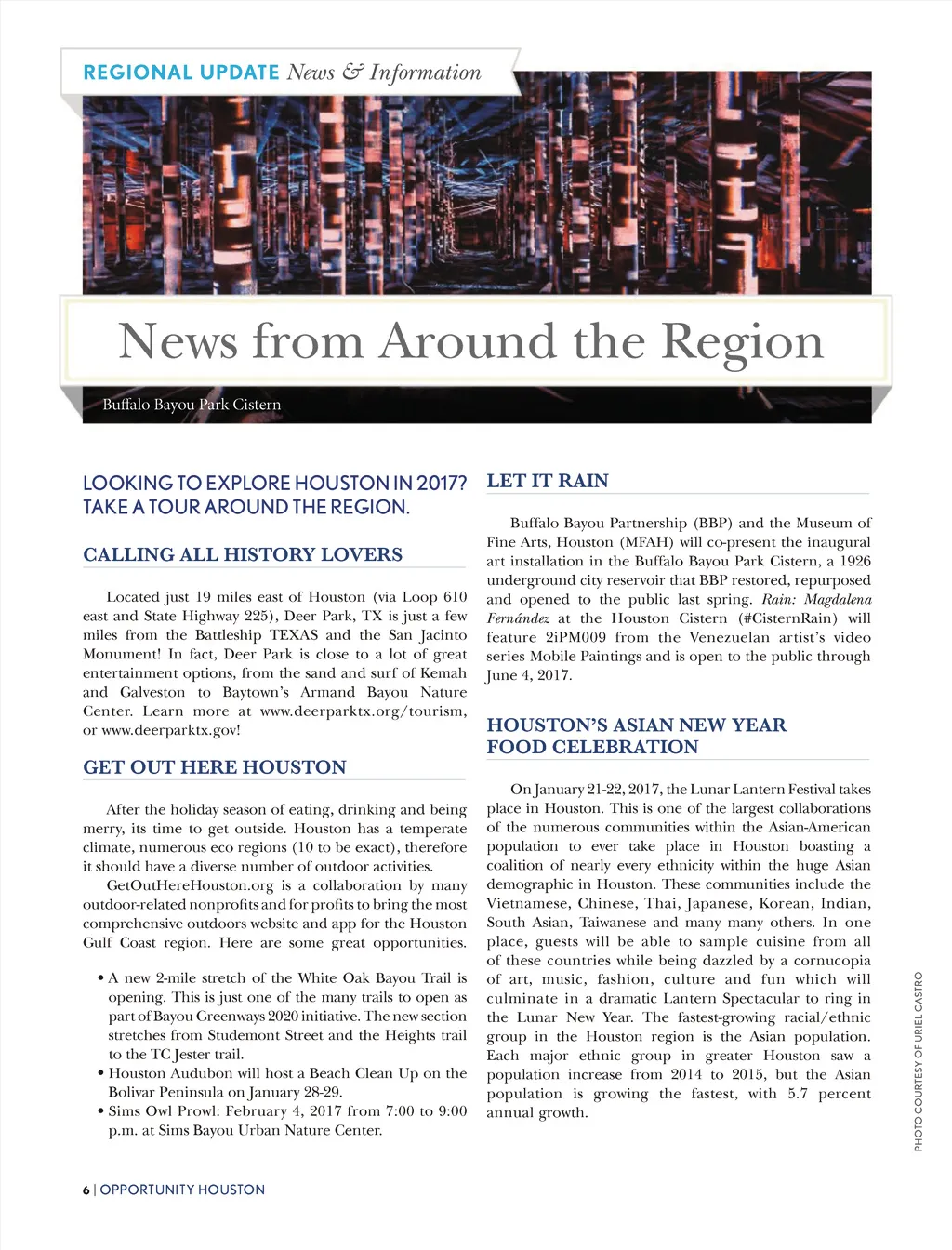 REGIONAL UPDATE News & Information

News from Around the Region

Buffalo Bayou Park Cistern

LOOKING TO EXPLORE HOUSTON IN 2017? TAKE A TOUR AROUND THE REGION.

CALLING ALL HISTORY LOVERS

Located just 19 miles east of Houston (via Loop 610 east and State Highway 225), Deer Park, TX is just a few miles from the Battleship TEXAS and the San Jacinto Monument! In fact, Deer Park is close to a lot of great entertainment options, from the sand and surf of Kemah and Galveston to Baytown's Armand Bayou Nature Center. Learn more at www.deerparktx.org/tourism, or www.deerparktx.gov!

GET OUT HERE HOUSTON

After the holiday season of eating, drinking and being merry, its time to get outside. Houston has a temperate climate, numerous eco regions (10 to be exact), therefore it should have a diverse number of outdoor activities.

GetOutHereHouston.org is a collaboration by many outdoor-related nonprofits and for profits to bring the most comprehensive outdoors website and app for the Houston Gulf Coast region. Here are some great opportunities.

• A new 2-mile stretch of the White Oak Bayou Trail is opening. This is just one of the many trails to open as part of Bayou Greenways 2020 initiative. The new section stretches from Studemont Street and the Heights trail to the TC Jester trail.
• Houston Audubon will host a Beach Clean Up on the Bolivar Peninsula on January 28-29.
• Sims Owl Prowl: February 4, 2017 from 7:00 to 9:00 p.m. at Sims Bayou Urban Nature Center.

LET IT RAIN

Buffalo Bayou Partnership (BBP) and the Museum of Fine Arts, Houston (MFAH) will co-present the inaugural art installation in the Buffalo Bayou Park Cistern, a 1926 underground city reservoir that BBP restored, repurposed and opened to the public last spring. Rain: Magdalena Fernández at the Houston Cistern (#CisternRain) will feature 2iPM009 from the Venezuelan artist's video series Mobile Paintings and is open to the public through June 4, 2017.

HOUSTON'S ASIAN NEW YEAR FOOD CELEBRATION

On January 21-22, 2017, the Lunar Lantern Festival takes place in Houston. This is one of the largest collaborations of the numerous communities within the Asian-American population to ever take place in Houston boasting a coalition of nearly every ethnicity within the huge Asian demographic in Houston. These communities include the Vietnamese, Chinese, Thai, Japanese, Korean, Indian, South Asian, Taiwanese and many many others. In one place, guests will be able to sample cuisine from all of these countries while being dazzled by a cornucopia of art, music, fashion, culture and fun which will culminate in a dramatic Lantern Spectacular to ring in the Lunar New Year. The fastest-growing racial/ethnic group in the Houston region is the Asian population. Each major ethnic group in greater Houston saw a population increase from 2014 to 2015, but the Asian population is growing the fastest, with 5.7 percent annual growth.

PHOTO COURTESY OF URIEL CASTRO

6 | OPPORTUNITY HOUSTON